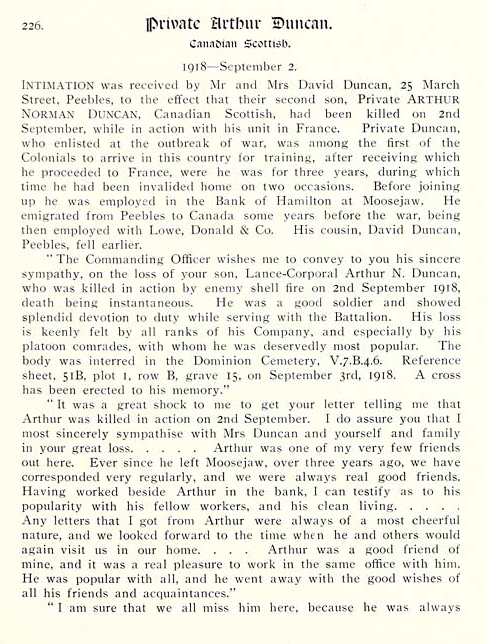 226. Private Arthur Duncan.

Canadian Scottish.

1918—September 2.

INTIMATION was received by Mr and Mrs David Duncan, 25 March Street, Peebles, to the effect that their second son, Private ARTHUR NORMAN DUNCAN, Canadian Scottish, had been killed on 2nd September, while in action with his unit in France. Private Duncan, who enlisted at the outbreak of war, was among the first of the Colonials to arrive in this country for training, after receiving which he proceeded to France, were he was for three years, during which time he had been invalided home on two occasions. Before joining up he was employed in the Bank of Hamilton at Moosejaw. He emigrated from Peebles to Canada some years before the war, being then employed with Lowe, Donald & Co. His cousin, David Duncan, Peebles, fell earlier.

"The Commanding Officer wishes me to convey to you his sincere sympathy, on the loss of your son, Lance-Corporal Arthur N. Duncan, who was killed in action by enemy shell fire on 2nd September 1918, death being instantaneous. He was a good soldier and showed splendid devotion to duty while serving with the Battalion. His loss is keenly felt by all ranks of his Company, and especially by his platoon comrades, with whom he was deservedly most popular. The body was interred in the Dominion Cemetery, V.7.B.4.6. Reference sheet, 51B, plot 1, row B, grave 15, on September 3rd, 1918. A cross has been erected to his memory."

"It was a great shock to me to get your letter telling me that Arthur was killed in action on 2nd September. I do assure you that I most sincerely sympathise with Mrs Duncan and yourself and family in your great loss. . . . . Arthur was one of my very few friends out here. Ever since he left Moosejaw, over three years ago, we have corresponded very regularly, and we were always real good friends. Having worked beside Arthur in the bank, I can testify as to his popularity with his fellow workers, and his clean living. . . . . Any letters that I got from Arthur were always of a most cheerful nature, and we looked forward to the time when he and others would again visit us in our home. . . . Arthur was a good friend of mine, and it was a real pleasure to work in the same office with him. He was popular with all, and he went away with the good wishes of all his friends and acquaintances."

"I am sure that we all miss him here, because he was always